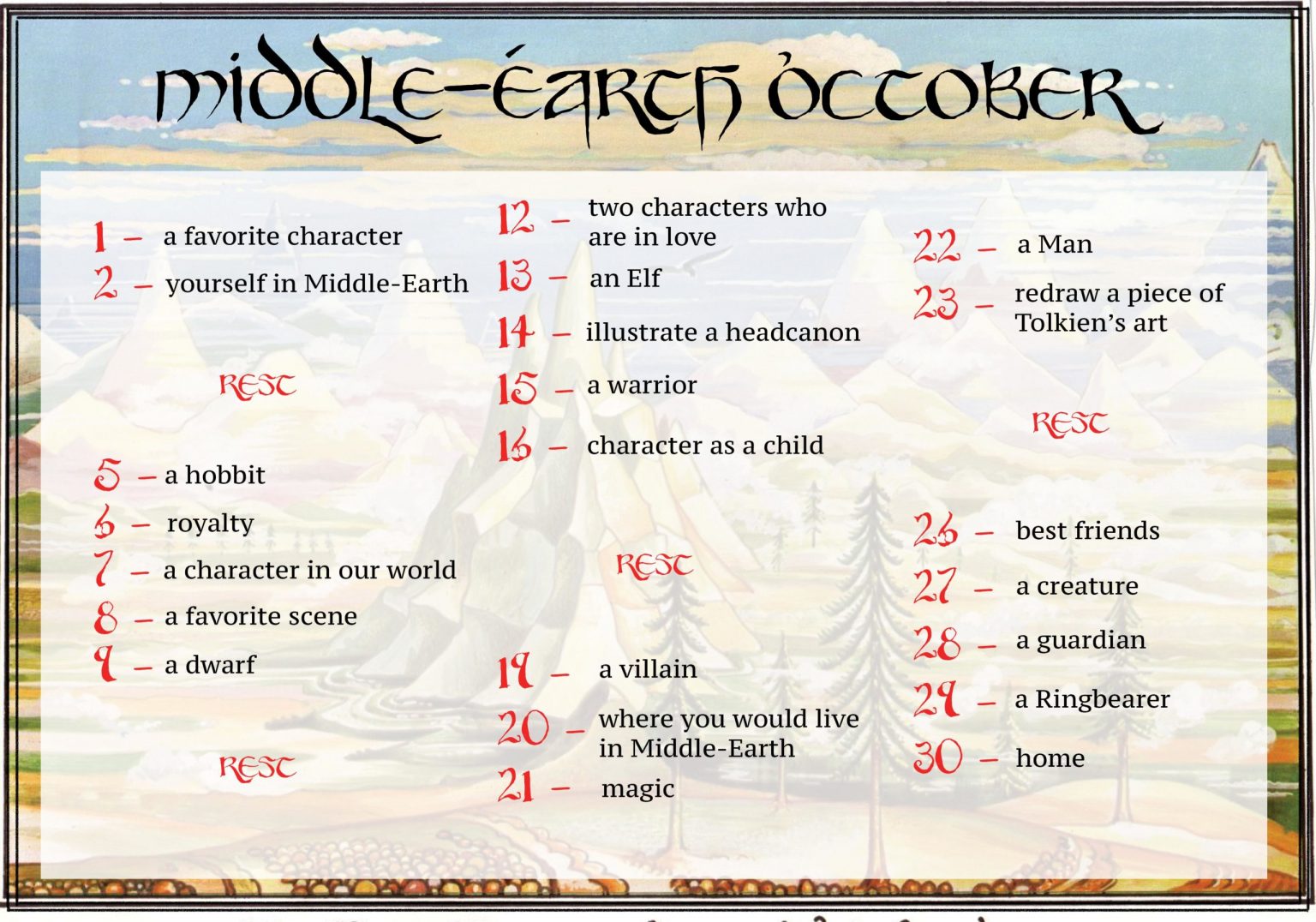 MIDDLE-EARTH OCTOBER

1 – a favorite character
2 – yourself in Middle-Earth

REST

5 – a hobbit
6 – royalty
7 – a character in our world
8 – a favorite scene
9 – a dwarf

REST

12 – two characters who are in love
13 – an Elf
14 – illustrate a headcanon
15 – a warrior
16 – character as a child

REST

19 – a villain
20 – where you would live in Middle-Earth
21 – magic

22 – a Man
23 – redraw a piece of Tolkien's art

REST

26 – best friends
27 – a creature
28 – a guardian
29 – a Ringbearer
30 – home